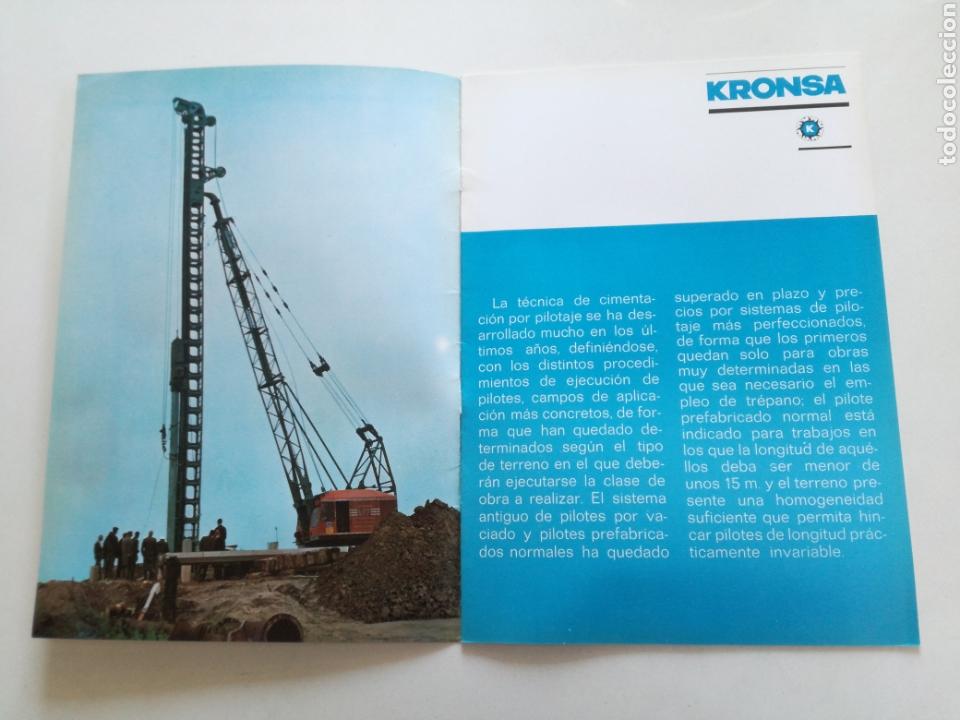 KRONSA

K

La técnica de cimentación por pilotaje se ha desarrollado mucho en los últimos años, definiéndose, con los distintos procedimientos de ejecución de pilotes, campos de aplicación más concretos, de forma que han quedado determinados según el tipo de terreno en el que deberán ejecutarse la clase de obra a realizar. El sistema antiguo de pilotes por vaciado y pilotes prefabricados normales ha quedado superado en plazo y precios por sistemas de pilotaje más perfeccionados, de forma que los primeros quedan solo para obras muy determinadas en las que sea necesario el empleo de trépano; el pilote prefabricado normal está indicado para trabajos en los que la longitud de aquéllos deba ser menor de unos 15 m. y el terreno presente una homogeneidad suficiente que permita hincar pilotes de longitud prácticamente invariable.

todocoleccion